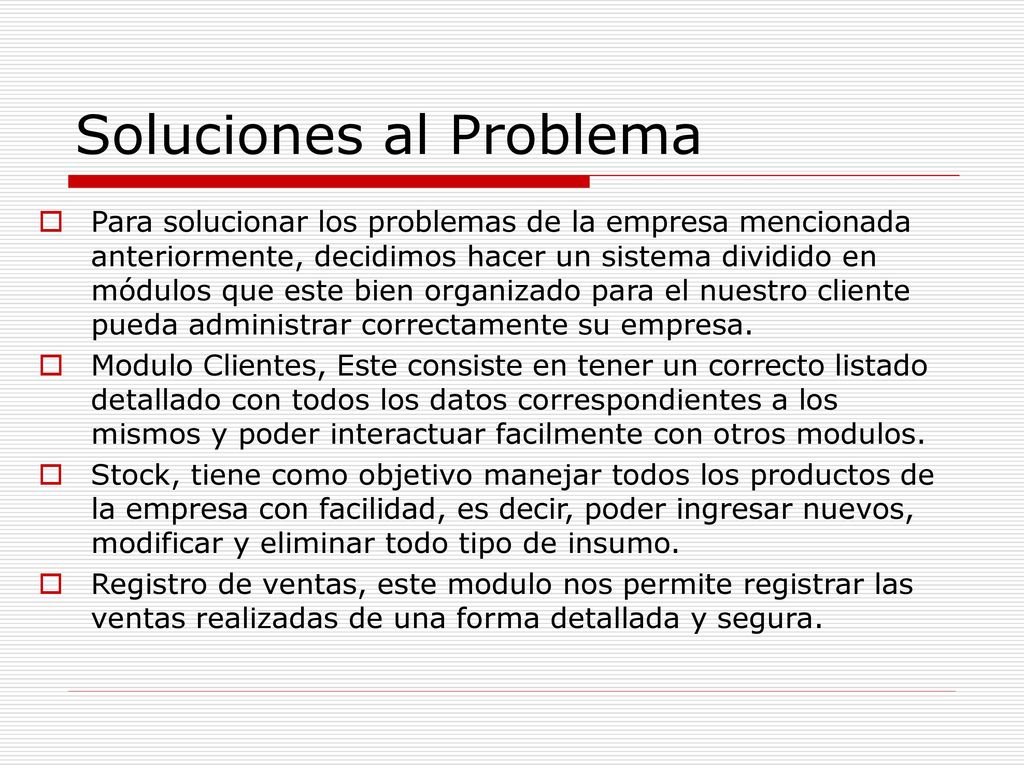 Soluciones al Problema

Para solucionar los problemas de la empresa mencionada anteriormente, decidimos hacer un sistema dividido en módulos que este bien organizado para el nuestro cliente pueda administrar correctamente su empresa.

Modulo Clientes, Este consiste en tener un correcto listado detallado con todos los datos correspondientes a los mismos y poder interactuar facilmente con otros modulos.

Stock, tiene como objetivo manejar todos los productos de la empresa con facilidad, es decir, poder ingresar nuevos, modificar y eliminar todo tipo de insumo.

Registro de ventas, este modulo nos permite registrar las ventas realizadas de una forma detallada y segura.